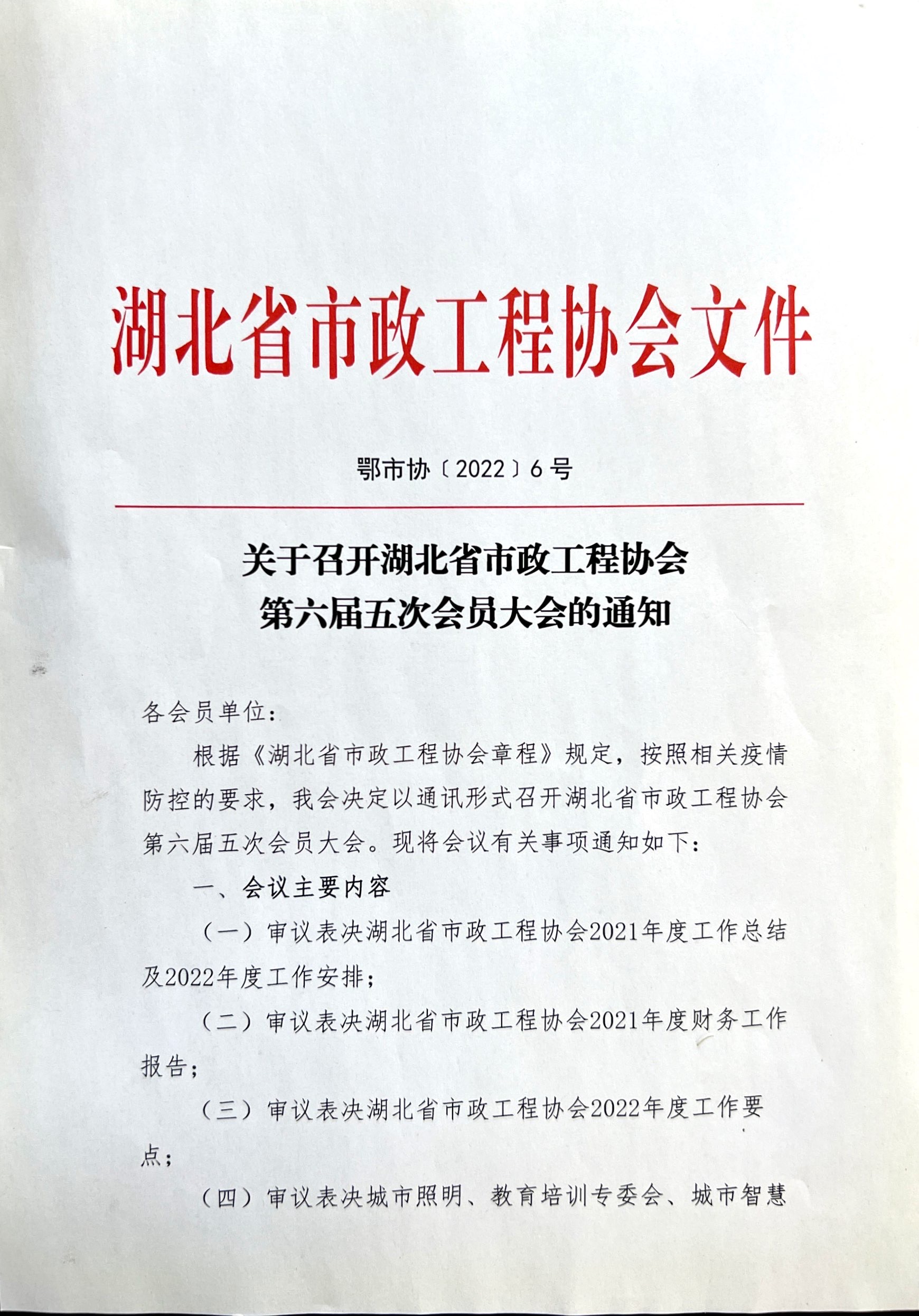 湖北省市政工程协会文件

鄂市协〔2022〕6号

关于召开湖北省市政工程协会
第六届五次会员大会的通知

各会员单位:

根据《湖北省市政工程协会章程》规定，按照相关疫情防控的要求，我会决定以通讯形式召开湖北省市政工程协会第六届五次会员大会。现将会议有关事项通知如下:

一、会议主要内容

（一）审议表决湖北省市政工程协会2021年度工作总结及2022年度工作安排;

（二）审议表决湖北省市政工程协会2021年度财务工作报告;

（三）审议表决湖北省市政工程协会2022年度工作要点;

（四）审议表决城市照明、教育培训专委会、城市智慧